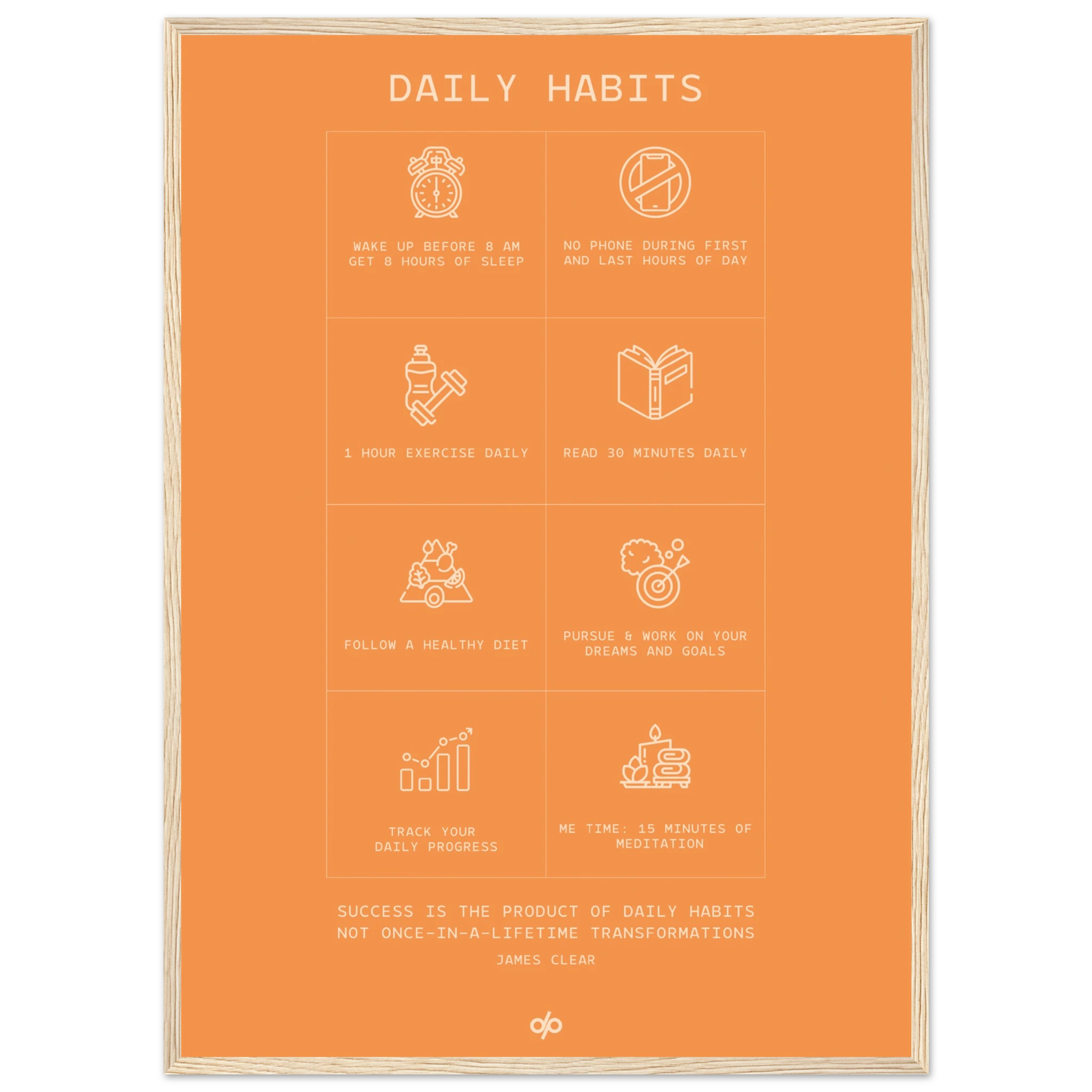 DAILY HABITS

WAKE UP BEFORE 8 AM
GET 8 HOURS OF SLEEP

NO PHONE DURING FIRST
AND LAST HOURS OF DAY

1 HOUR EXERCISE DAILY

READ 30 MINUTES DAILY

FOLLOW A HEALTHY DIET

PURSUE & WORK ON YOUR
DREAMS AND GOALS

TRACK YOUR
DAILY PROGRESS

ME TIME: 15 MINUTES OF
MEDITATION

SUCCESS IS THE PRODUCT OF DAILY HABITS
NOT ONCE-IN-A-LIFETIME TRANSFORMATIONS

JAMES CLEAR